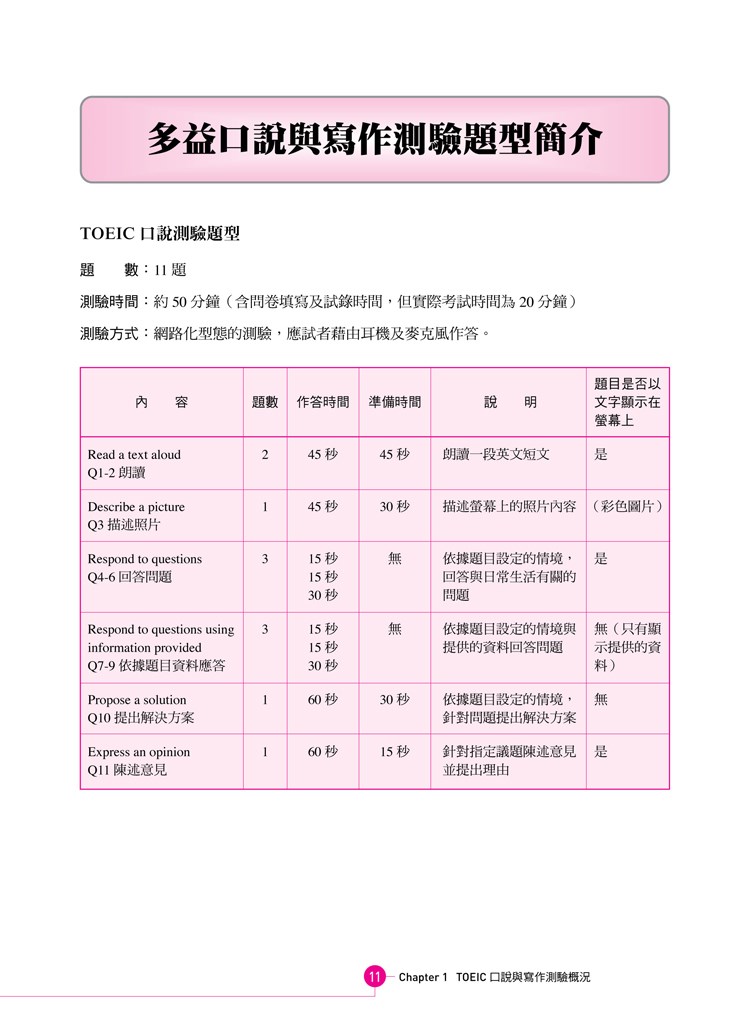 多益口說與寫作測驗題型簡介

TOEIC 口說測驗題型

題　　數：11 題

測驗時間：約 50 分鐘（含問卷填寫及試錄時間，但實際考試時間為 20 分鐘）

測驗方式：網路化型態的測驗，應試者藉由耳機及麥克風作答。

| 內　　容 | 題數 | 作答時間 | 準備時間 | 說　　明 | 題目是否以文字顯示在螢幕上 |
|---|---|---|---|---|---|
| Read a text aloud Q1-2 朗讀 | 2 | 45 秒 | 45 秒 | 朗讀一段英文短文 | 是 |
| Describe a picture Q3 描述照片 | 1 | 45 秒 | 30 秒 | 描述螢幕上的照片內容 | （彩色圖片） |
| Respond to questions Q4-6 回答問題 | 3 | 15 秒 15 秒 30 秒 | 無 | 依據題目設定的情境，回答與日常生活有關的問題 | 是 |
| Respond to questions using information provided Q7-9 依據題目資料應答 | 3 | 15 秒 15 秒 30 秒 | 無 | 依據題目設定的情境與提供的資料回答問題 | 無（只有顯示提供的資料） |
| Propose a solution Q10 提出解決方案 | 1 | 60 秒 | 30 秒 | 依據題目設定的情境，針對問題提出解決方案 | 無 |
| Express an opinion Q11 陳述意見 | 1 | 60 秒 | 15 秒 | 針對指定議題陳述意見並提出理由 | 是 |

11 Chapter 1 TOEIC 口說與寫作測驗概況